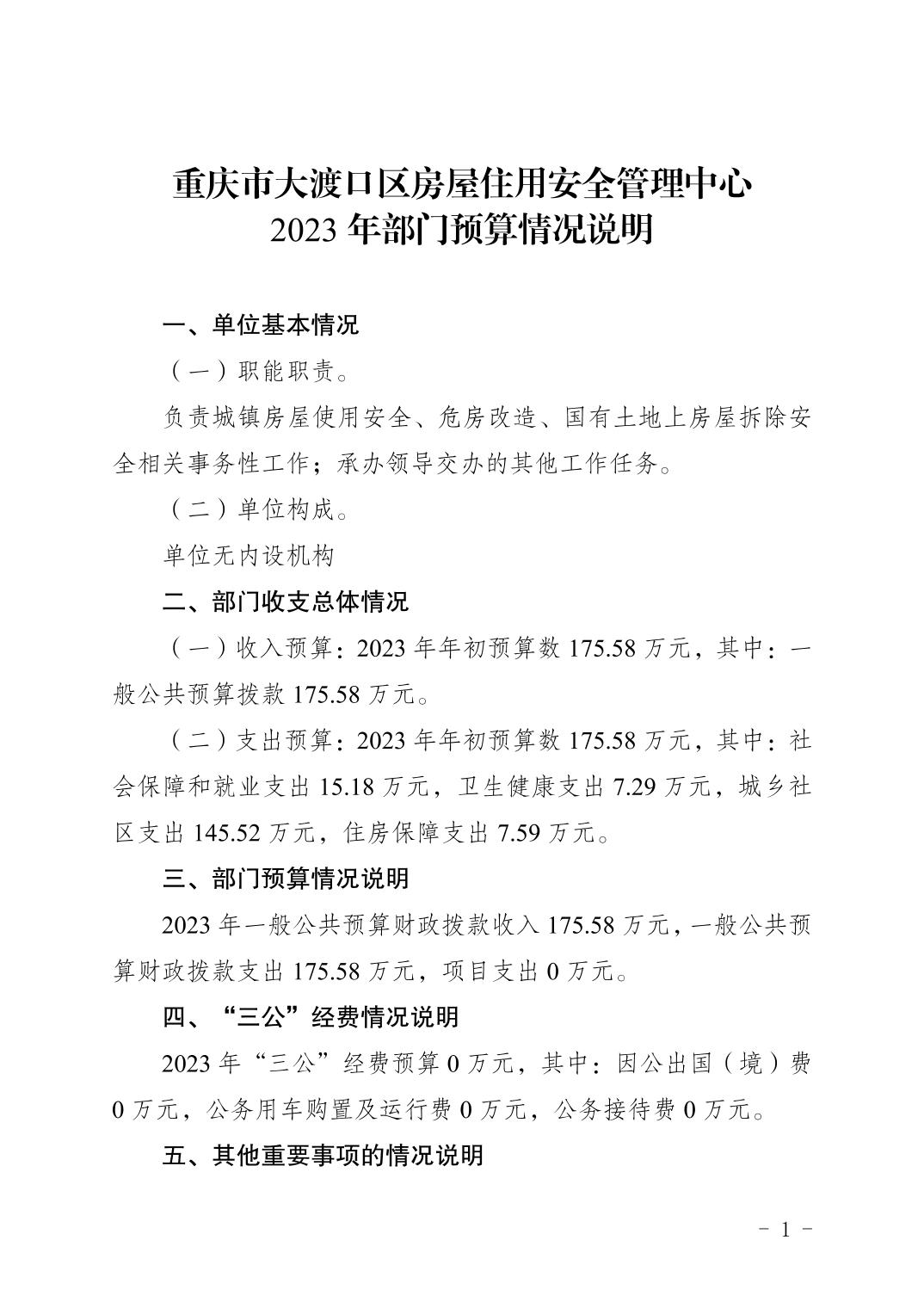 重庆市大渡口区房屋住用安全管理中心
2023 年部门预算情况说明

一、单位基本情况

（一）职能职责。

负责城镇房屋使用安全、危房改造、国有土地上房屋拆除安全相关事务性工作；承办领导交办的其他工作任务。

（二）单位构成。

单位无内设机构

二、部门收支总体情况

（一）收入预算：2023 年年初预算数 175.58 万元，其中：一般公共预算拨款 175.58 万元。

（二）支出预算：2023 年年初预算数 175.58 万元，其中：社会保障和就业支出 15.18 万元，卫生健康支出 7.29 万元，城乡社区支出 145.52 万元，住房保障支出 7.59 万元。

三、部门预算情况说明

2023 年一般公共预算财政拨款收入 175.58 万元，一般公共预算财政拨款支出 175.58 万元，项目支出 0 万元。

四、“三公”经费情况说明

2023 年“三公”经费预算 0 万元，其中：因公出国（境）费 0 万元，公务用车购置及运行费 0 万元，公务接待费 0 万元。

五、其他重要事项的情况说明

- 1 -